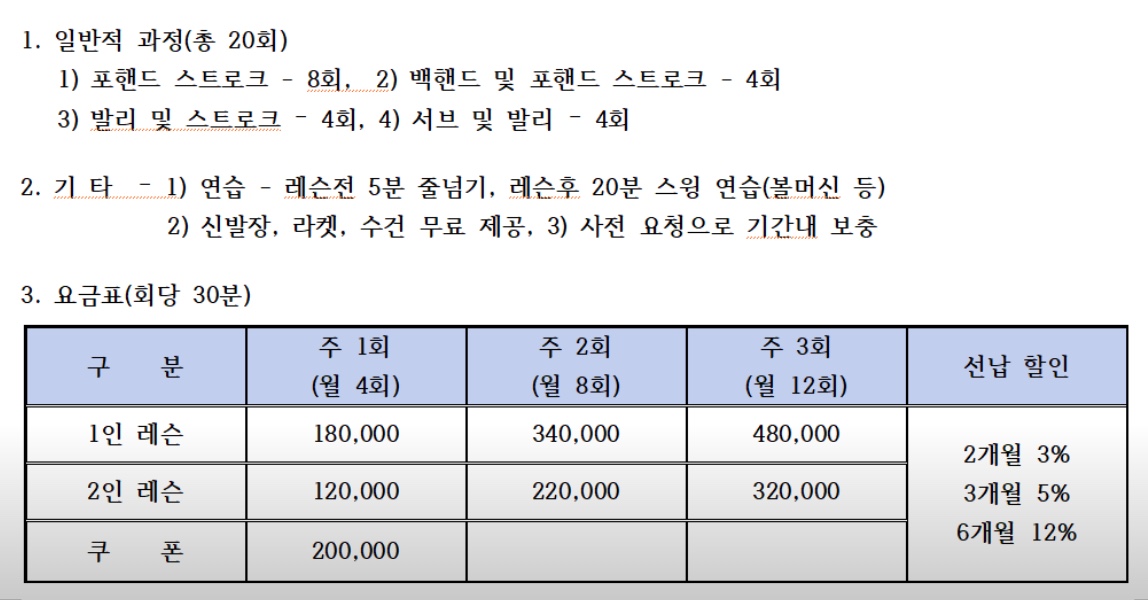 1. 일반적 과정(총 20회)

1) 포핸드 스트로크 - 8회, 2) 백핸드 및 포핸드 스트로크 - 4회

3) 발리 및 스트로크 - 4회, 4) 서브 및 발리 - 4회

2. 기 타 - 1) 연습 - 레슨전 5분 줄넘기, 레슨후 20분 스윙 연습(볼머신 등)

2) 신발장, 라켓, 수건 무료 제공, 3) 사전 요청으로 기간내 보충

3. 요금표(회당 30분)

| 구 분 | 주 1회 (월 4회) | 주 2회 (월 8회) | 주 3회 (월 12회) | 선납 할인 |
|---|---|---|---|---|
| 1인 레슨 | 180,000 | 340,000 | 480,000 | 2개월 3% 3개월 5% 6개월 12% |
| 2인 레슨 | 120,000 | 220,000 | 320,000 | |
| 쿠 폰 | 200,000 | | | |